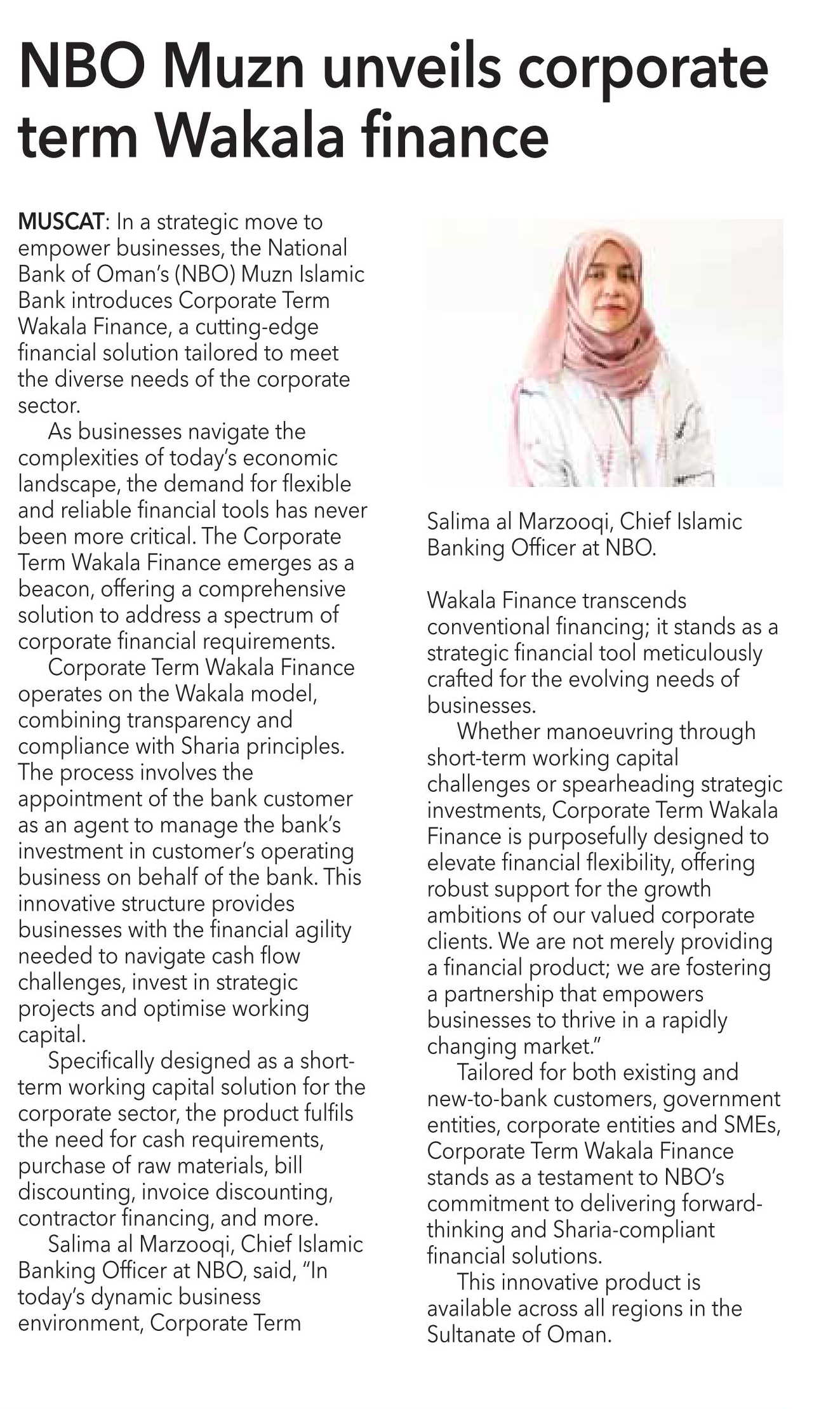 NBO Muzn unveils corporate term Wakala finance

MUSCAT: In a strategic move to empower businesses, the National Bank of Oman's (NBO) Muzn Islamic Bank introduces Corporate Term Wakala Finance, a cutting-edge financial solution tailored to meet the diverse needs of the corporate sector.

As businesses navigate the complexities of today's economic landscape, the demand for flexible and reliable financial tools has never been more critical. The Corporate Term Wakala Finance emerges as a beacon, offering a comprehensive solution to address a spectrum of corporate financial requirements.

Corporate Term Wakala Finance operates on the Wakala model, combining transparency and compliance with Sharia principles. The process involves the appointment of the bank customer as an agent to manage the bank's investment in customer's operating business on behalf of the bank. This innovative structure provides businesses with the financial agility needed to navigate cash flow challenges, invest in strategic projects and optimise working capital.

Specifically designed as a short-term working capital solution for the corporate sector, the product fulfils the need for cash requirements, purchase of raw materials, bill discounting, invoice discounting, contractor financing, and more.

Salima al Marzooqi, Chief Islamic Banking Officer at NBO, said, "In today's dynamic business environment, Corporate Term

Salima al Marzooqi, Chief Islamic Banking Officer at NBO.

Wakala Finance transcends conventional financing; it stands as a strategic financial tool meticulously crafted for the evolving needs of businesses.

Whether manoeuvring through short-term working capital challenges or spearheading strategic investments, Corporate Term Wakala Finance is purposefully designed to elevate financial flexibility, offering robust support for the growth ambitions of our valued corporate clients. We are not merely providing a financial product; we are fostering a partnership that empowers businesses to thrive in a rapidly changing market."

Tailored for both existing and new-to-bank customers, government entities, corporate entities and SMEs, Corporate Term Wakala Finance stands as a testament to NBO's commitment to delivering forward-thinking and Sharia-compliant financial solutions.

This innovative product is available across all regions in the Sultanate of Oman.